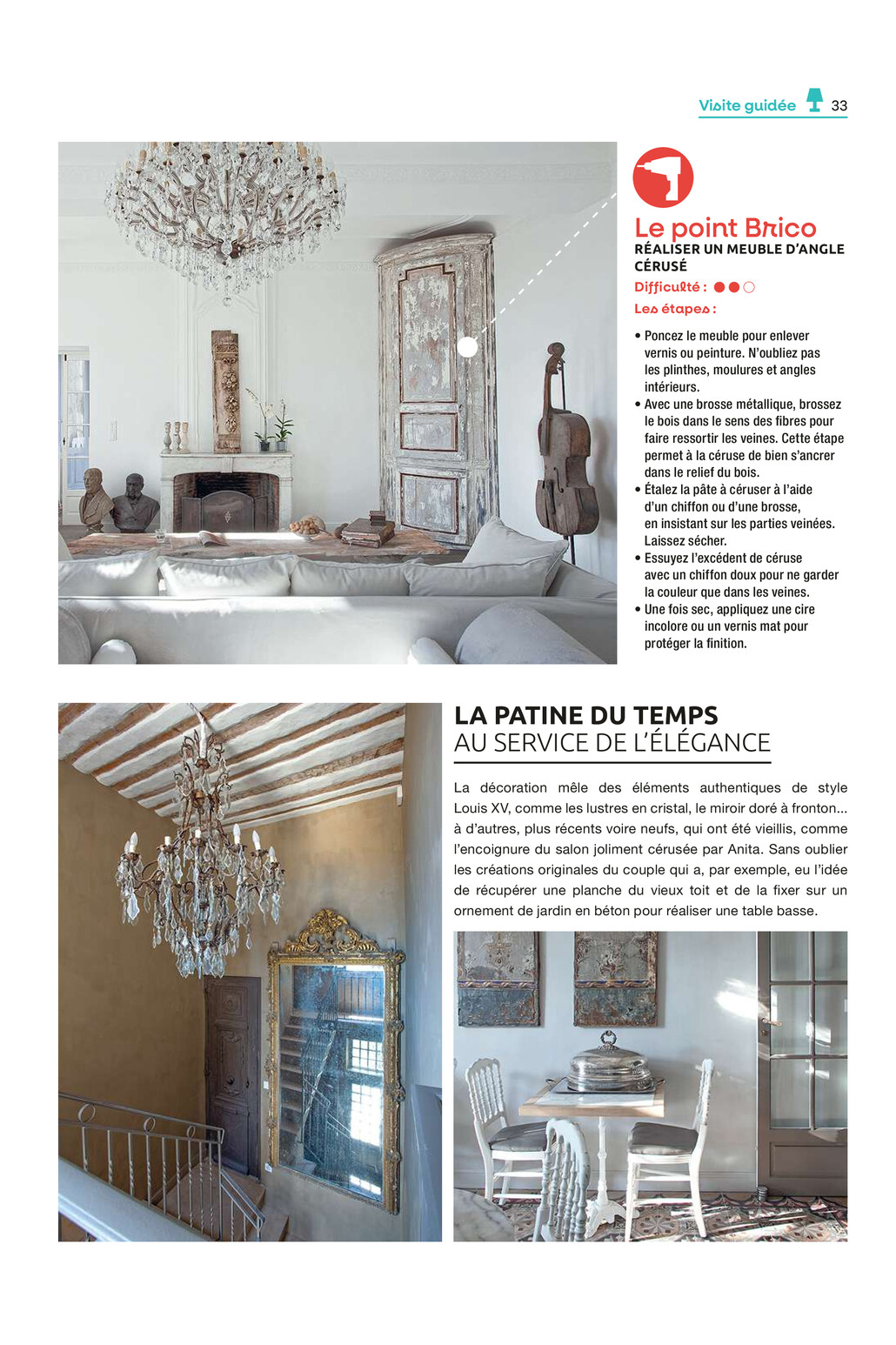 Visite guidée 33

Le point Brico
RÉALISER UN MEUBLE D'ANGLE CÉRUSÉ
Difficulté : ●●○
Les étapes :

• Poncez le meuble pour enlever vernis ou peinture. N'oubliez pas les plinthes, moulures et angles intérieurs.
• Avec une brosse métallique, brossez le bois dans le sens des fibres pour faire ressortir les veines. Cette étape permet à la céruse de bien s'ancrer dans le relief du bois.
• Étalez la pâte à céruser à l'aide d'un chiffon ou d'une brosse, en insistant sur les parties veinées. Laissez sécher.
• Essuyez l'excédent de céruse avec un chiffon doux pour ne garder la couleur que dans les veines.
• Une fois sec, appliquez une cire incolore ou un vernis mat pour protéger la finition.

LA PATINE DU TEMPS
AU SERVICE DE L'ÉLÉGANCE

La décoration mêle des éléments authentiques de style Louis XV, comme les lustres en cristal, le miroir doré à fronton... à d'autres, plus récents voire neufs, qui ont été vieillis, comme l'encoignure du salon joliment cérusée par Anita. Sans oublier les créations originales du couple qui a, par exemple, eu l'idée de récupérer une planche du vieux toit et de la fixer sur un ornement de jardin en béton pour réaliser une table basse.